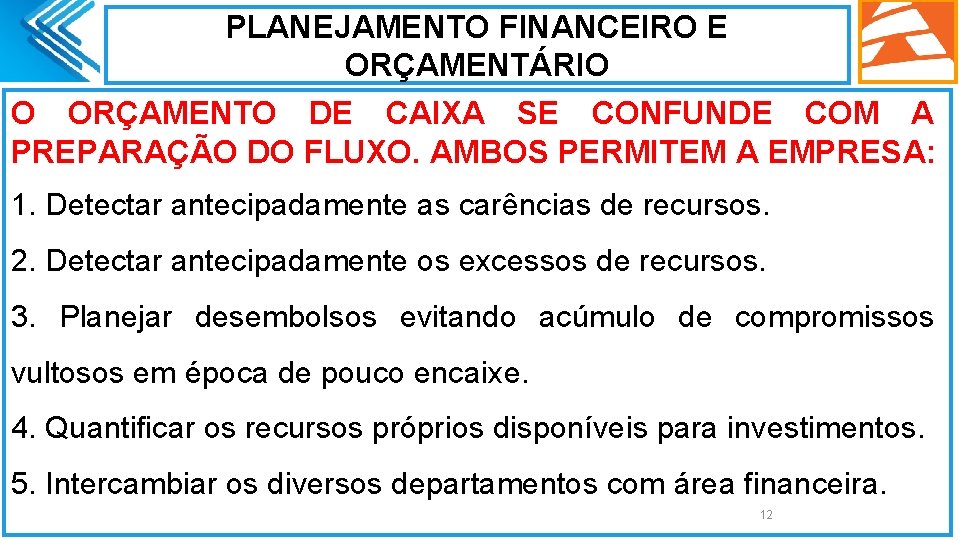 PLANEJAMENTO FINANCEIRO E ORÇAMENTÁRIO

O ORÇAMENTO DE CAIXA SE CONFUNDE COM A PREPARAÇÃO DO FLUXO. AMBOS PERMITEM A EMPRESA:

1. Detectar antecipadamente as carências de recursos.

2. Detectar antecipadamente os excessos de recursos.

3. Planejar desembolsos evitando acúmulo de compromissos vultosos em época de pouco encaixe.

4. Quantificar os recursos próprios disponíveis para investimentos.

5. Intercambiar os diversos departamentos com área financeira.

12